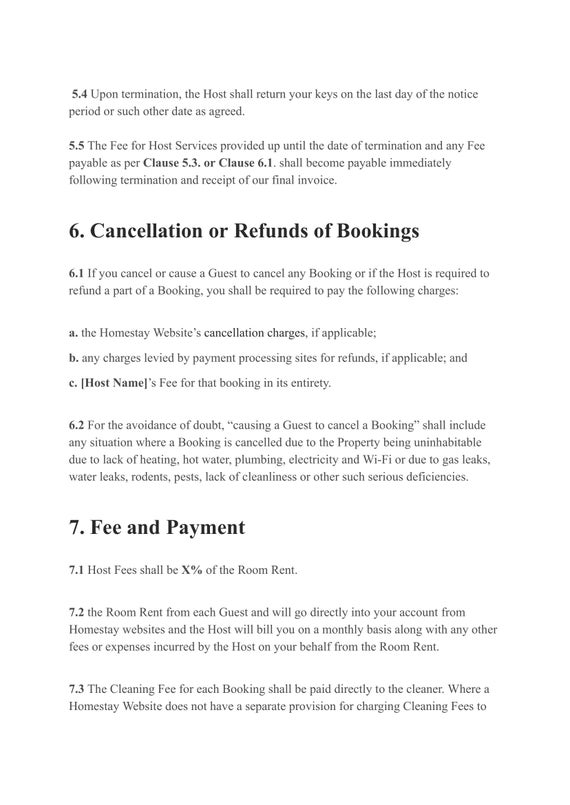 5.4 Upon termination, the Host shall return your keys on the last day of the notice period or such other date as agreed.

5.5 The Fee for Host Services provided up until the date of termination and any Fee payable as per Clause 5.3. or Clause 6.1. shall become payable immediately following termination and receipt of our final invoice.

6. Cancellation or Refunds of Bookings

6.1 If you cancel or cause a Guest to cancel any Booking or if the Host is required to refund a part of a Booking, you shall be required to pay the following charges:

a. the Homestay Website's cancellation charges, if applicable;

b. any charges levied by payment processing sites for refunds, if applicable; and

c. [Host Name]'s Fee for that booking in its entirety.

6.2 For the avoidance of doubt, "causing a Guest to cancel a Booking" shall include any situation where a Booking is cancelled due to the Property being uninhabitable due to lack of heating, hot water, plumbing, electricity and Wi-Fi or due to gas leaks, water leaks, rodents, pests, lack of cleanliness or other such serious deficiencies.

7. Fee and Payment

7.1 Host Fees shall be X% of the Room Rent.

7.2 the Room Rent from each Guest and will go directly into your account from Homestay websites and the Host will bill you on a monthly basis along with any other fees or expenses incurred by the Host on your behalf from the Room Rent.

7.3 The Cleaning Fee for each Booking shall be paid directly to the cleaner. Where a Homestay Website does not have a separate provision for charging Cleaning Fees to